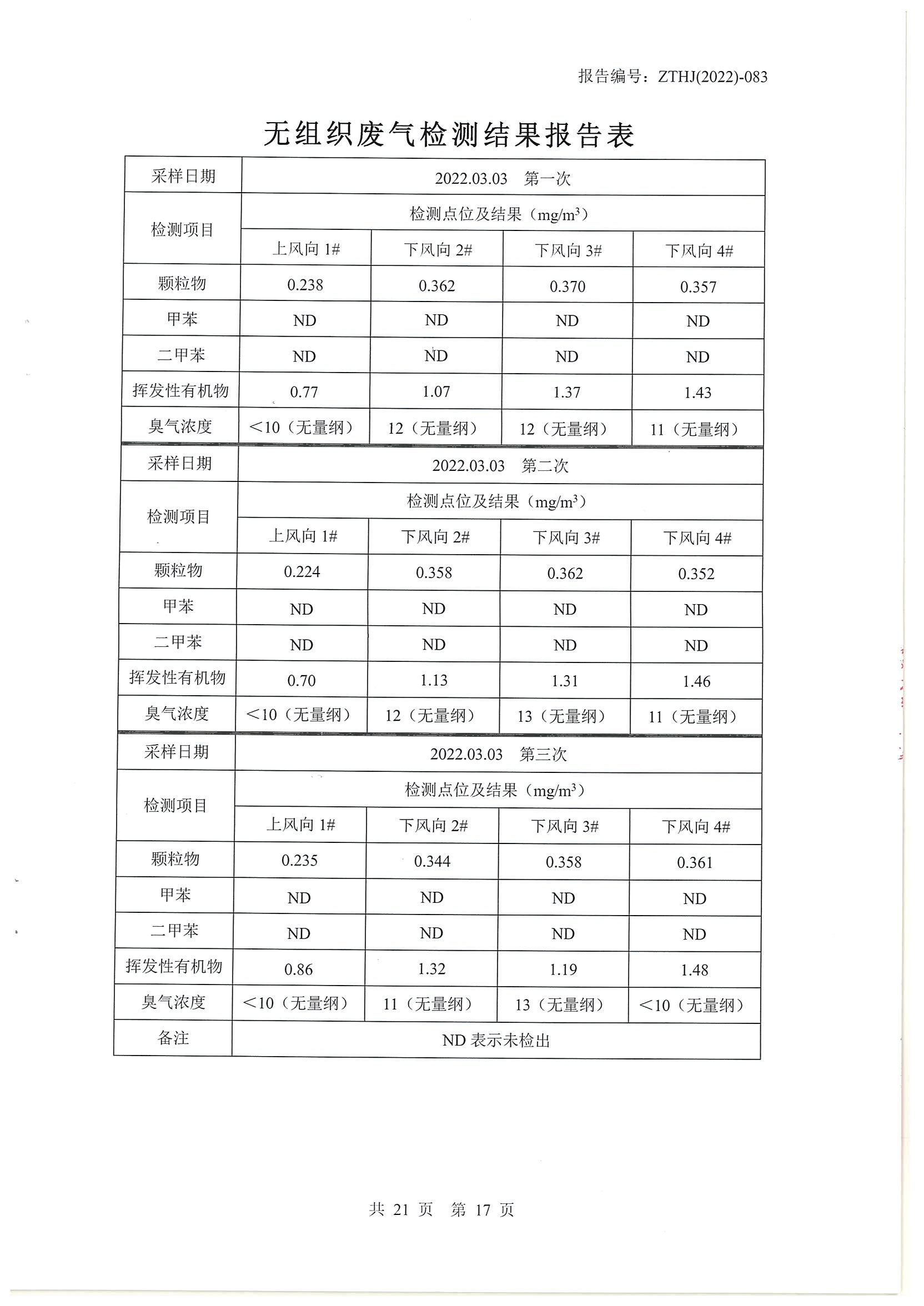 报告编号：ZTHJ(2022)-083

无组织废气检测结果报告表

| 采样日期 | 2022.03.03 第一次 | | | |
|---|---|---|---|---|
| 检测项目 | 检测点位及结果（$mg/m^3$） | | | |
| | 上风向 1# | 下风向 2# | 下风向 3# | 下风向 4# |
| 颗粒物 | 0.238 | 0.362 | 0.370 | 0.357 |
| 甲苯 | ND | ND | ND | ND |
| 二甲苯 | ND | ND | ND | ND |
| 挥发性有机物 | 0.77 | 1.07 | 1.37 | 1.43 |
| 臭气浓度 | <10（无量纲） | 12（无量纲） | 12（无量纲） | 11（无量纲） |
| 采样日期 | 2022.03.03 第二次 | | | |
| 检测项目 | 检测点位及结果（$mg/m^3$） | | | |
| | 上风向 1# | 下风向 2# | 下风向 3# | 下风向 4# |
| 颗粒物 | 0.224 | 0.358 | 0.362 | 0.352 |
| 甲苯 | ND | ND | ND | ND |
| 二甲苯 | ND | ND | ND | ND |
| 挥发性有机物 | 0.70 | 1.13 | 1.31 | 1.46 |
| 臭气浓度 | <10（无量纲） | 12（无量纲） | 13（无量纲） | 11（无量纲） |
| 采样日期 | 2022.03.03 第三次 | | | |
| 检测项目 | 检测点位及结果（$mg/m^3$） | | | |
| | 上风向 1# | 下风向 2# | 下风向 3# | 下风向 4# |
| 颗粒物 | 0.235 | 0.344 | 0.358 | 0.361 |
| 甲苯 | ND | ND | ND | ND |
| 二甲苯 | ND | ND | ND | ND |
| 挥发性有机物 | 0.86 | 1.32 | 1.19 | 1.48 |
| 臭气浓度 | <10（无量纲） | 11（无量纲） | 13（无量纲） | <10（无量纲） |
| 备注 | ND 表示未检出 | | | |

共 21 页 第 17 页